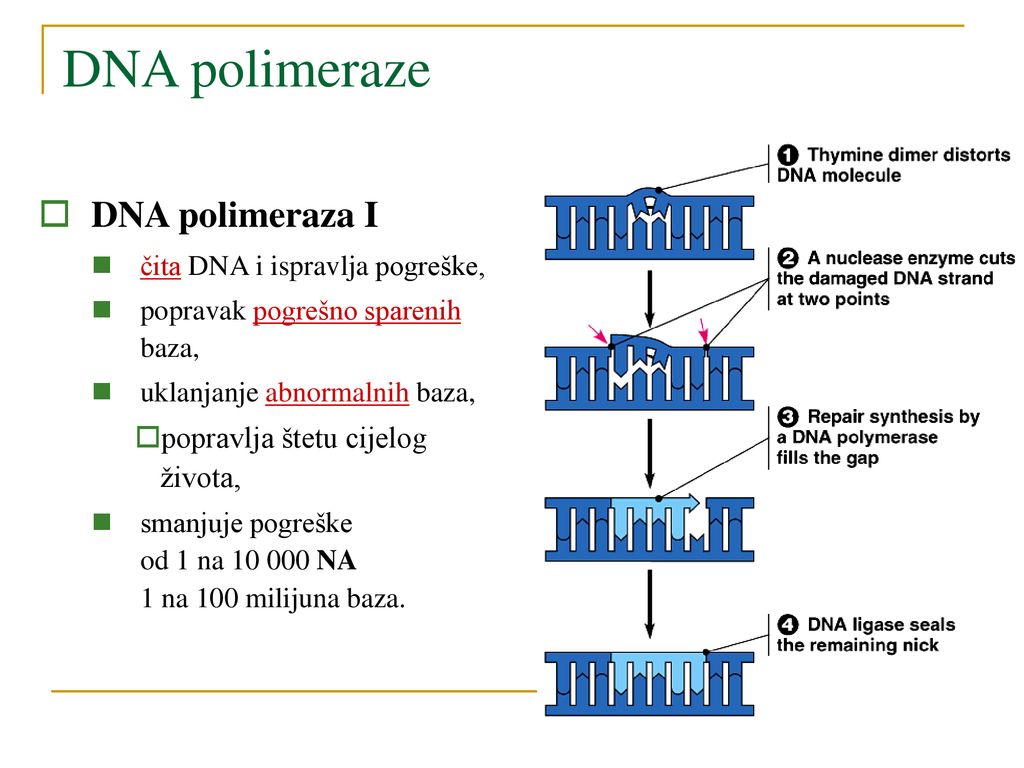 DNA polimeraze

DNA polimeraza I

čita DNA i ispravlja pogreške,

popravak pogrešno sparenih baza,

uklanjanje abnormalnih baza,

popravlja štetu cijelog života,

smanjuje pogreške od 1 na 10 000 NA 1 na 100 milijuna baza.

1 Thymine dimer distorts DNA molecule

2 A nuclease enzyme cuts the damaged DNA strand at two points

3 Repair synthesis by a DNA polymerase fills the gap

4 DNA ligase seals the remaining nick